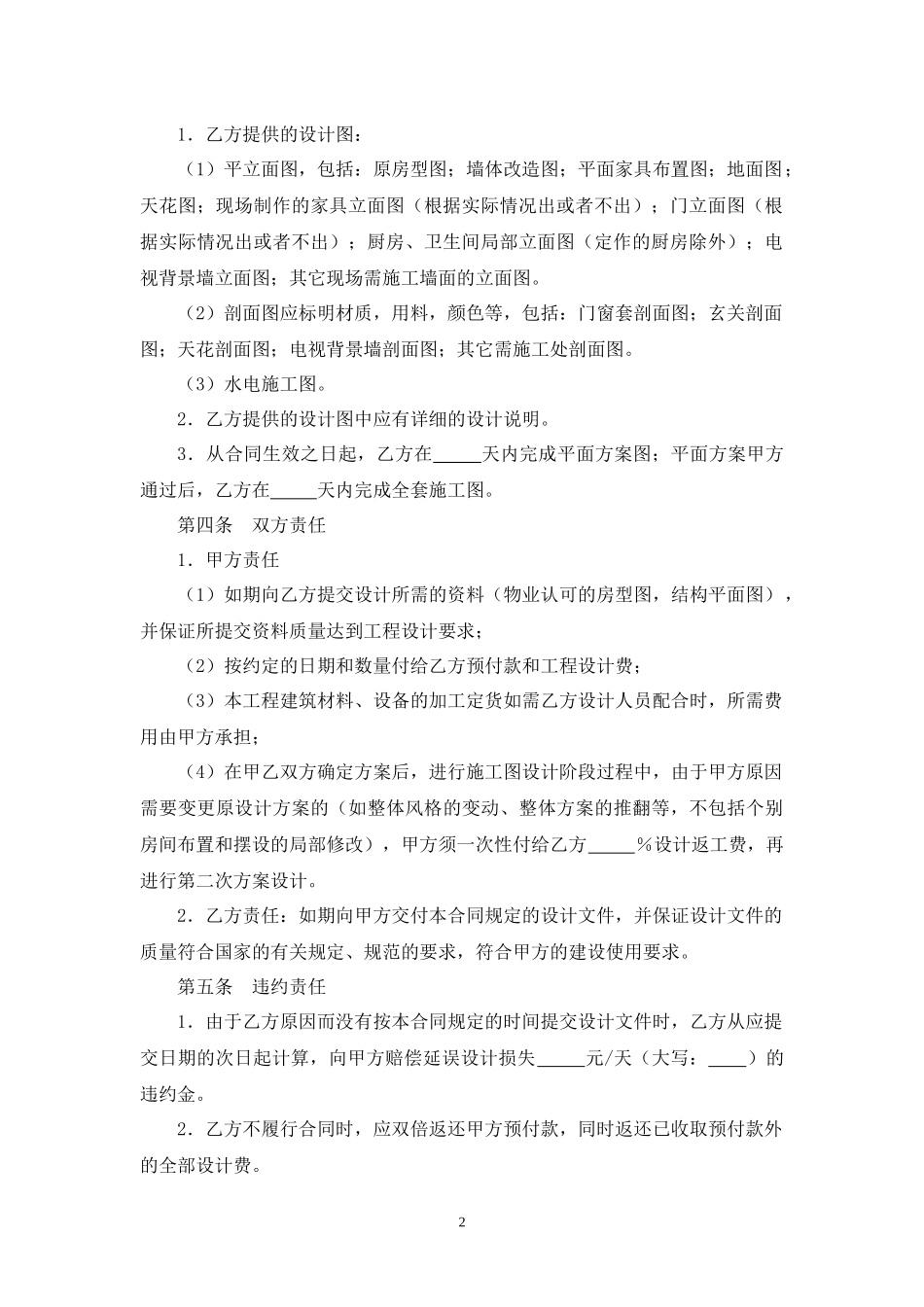 1．乙方提供的设计图：

（1）平立面图，包括：原房型图；墙体改造图；平面家具布置图；地面图；天花图；现场制作的家具立面图（根据实际情况出或者不出）；门立面图（根据实际情况出或者不出）；厨房、卫生间局部立面图（定作的厨房除外）；电视背景墙立面图；其它现场需施工墙面的立面图。

（2）剖面图应标明材质，用料，颜色等，包括：门窗套剖面图；玄关剖面图；天花剖面图；电视背景墙剖面图；其它需施工处剖面图。

（3）水电施工图。

2．乙方提供的设计图中应有详细的设计说明。

3．从合同生效之日起，乙方在_____天内完成平面方案图；平面方案甲方通过后，乙方在_____天内完成全套施工图。

第四条　双方责任

1．甲方责任

（1）如期向乙方提交设计所需的资料（物业认可的房型图，结构平面图），并保证所提交资料质量达到工程设计要求；

（2）按约定的日期和数量付给乙方预付款和工程设计费；

（3）本工程建筑材料、设备的加工定货如需乙方设计人员配合时，所需费用由甲方承担；

（4）在甲乙双方确定方案后，进行施工图设计阶段过程中，由于甲方原因需要变更原设计方案的（如整体风格的变动、整体方案的推翻等，不包括个别房间布置和摆设的局部修改），甲方须一次性付给乙方_____％设计返工费，再进行第二次方案设计。

2．乙方责任：如期向甲方交付本合同规定的设计文件，并保证设计文件的质量符合国家的有关规定、规范的要求，符合甲方的建设使用要求。

第五条　违约责任

1．由于乙方原因而没有按本合同规定的时间提交设计文件时，乙方从应提交日期的次日起计算，向甲方赔偿延误设计损失_____元/天（大写：____）的违约金。

2．乙方不履行合同时，应双倍返还甲方预付款，同时返还已收取预付款外的全部设计费。

2